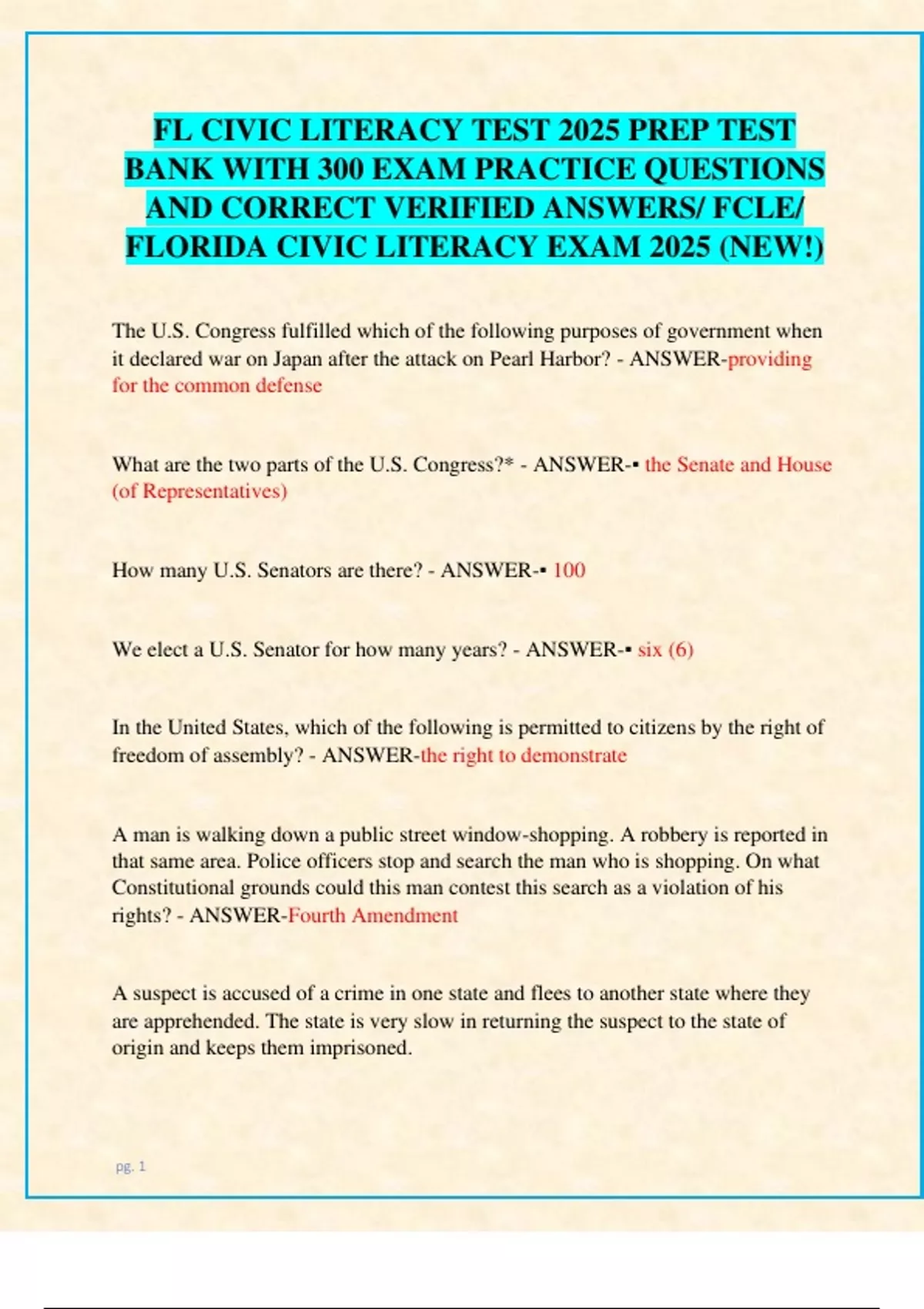 FL CIVIC LITERACY TEST 2025 PREP TEST BANK WITH 300 EXAM PRACTICE QUESTIONS AND CORRECT VERIFIED ANSWERS/ FCLE/ FLORIDA CIVIC LITERACY EXAM 2025 (NEW!)

The U.S. Congress fulfilled which of the following purposes of government when it declared war on Japan after the attack on Pearl Harbor? - ANSWER-providing for the common defense

What are the two parts of the U.S. Congress?* - ANSWER-▪ the Senate and House (of Representatives)

How many U.S. Senators are there? - ANSWER-▪ 100

We elect a U.S. Senator for how many years? - ANSWER-▪ six (6)

In the United States, which of the following is permitted to citizens by the right of freedom of assembly? - ANSWER-the right to demonstrate

A man is walking down a public street window-shopping. A robbery is reported in that same area. Police officers stop and search the man who is shopping. On what Constitutional grounds could this man contest this search as a violation of his rights? - ANSWER-Fourth Amendment

A suspect is accused of a crime in one state and flees to another state where they are apprehended. The state is very slow in returning the suspect to the state of origin and keeps them imprisoned.

pg. 1